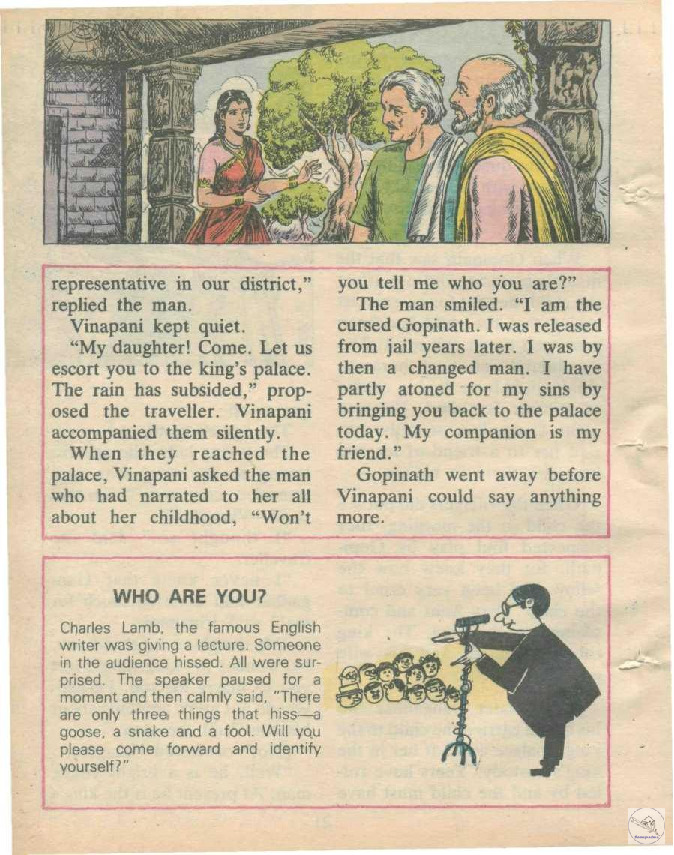 representative in our district," replied the man.

Vinapani kept quiet.

"My daughter! Come. Let us escort you to the king's palace. The rain has subsided," proposed the traveller. Vinapani accompanied them silently.

When they reached the palace, Vinapani asked the man who had narrated to her all about her childhood, "Won't you tell me who you are?"

The man smiled. "I am the cursed Gopinath. I was released from jail years later. I was by then a changed man. I have partly atoned for my sins by bringing you back to the palace today. My companion is my friend."

Gopinath went away before Vinapani could say anything more.

WHO ARE YOU?

Charles Lamb, the famous English writer was giving a lecture. Someone in the audience hissed. All were surprised. The speaker paused for a moment and then calmly said, "There are only three things that hiss—a goose, a snake and a fool. Will you please come forward and identify yourself?"